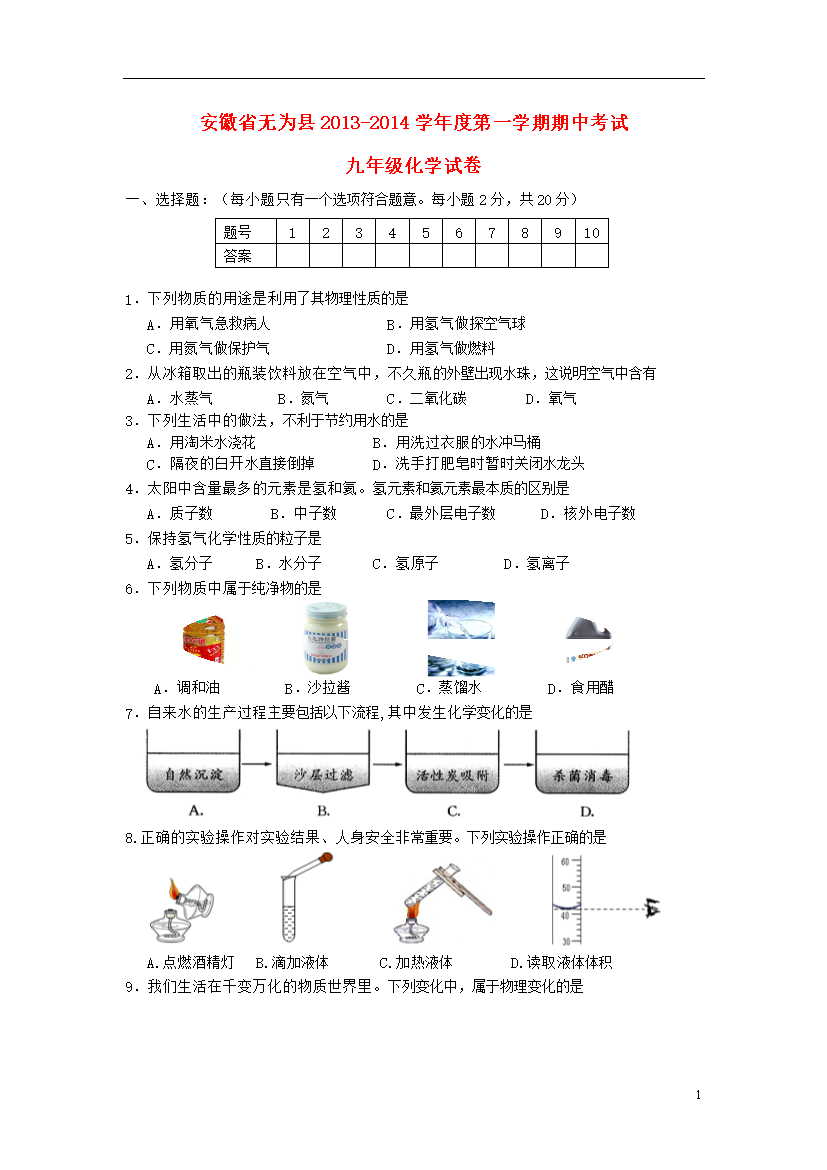 安徽省无为县 2013-2014 学年度第一学期期中考试

九年级化学试卷

一、选择题：（每小题只有一个选项符合题意。每小题 2 分，共 20 分）

| 题号 | 1 | 2 | 3 | 4 | 5 | 6 | 7 | 8 | 9 | 10 |
|---|---|---|---|---|---|---|---|---|---|---|
| 答案 | | | | | | | | | | |

1．下列物质的用途是利用了其物理性质的是

A．用氧气急救病人　　B．用氢气做探空气球

C．用氮气做保护气　　D．用氢气做燃料

2．从冰箱取出的瓶装饮料放在空气中，不久瓶的外壁出现水珠，这说明空气中含有

A．水蒸气　　B．氮气　　C．二氧化碳　　D．氧气

3．下列生活中的做法，不利于节约用水的是

A．用淘米水浇花　　B．用洗过衣服的水冲马桶

C．隔夜的白开水直接倒掉　　D．洗手打肥皂时暂时关闭水龙头

4．太阳中含量最多的元素是氢和氦。氢元素和氦元素最本质的区别是

A．质子数　　B．中子数　　C．最外层电子数　　D．核外电子数

5．保持氢气化学性质的粒子是

A．氢分子　　B．水分子　　C．氢原子　　D．氢离子

6．下列物质中属于纯净物的是

A．调和油　　B．沙拉酱　　C．蒸馏水　　D．食用醋

7．自来水的生产过程主要包括以下流程，其中发生化学变化的是

自然沉淀　沙层过滤　活性炭吸附　杀菌消毒

A.　B.　C.　D.

8.正确的实验操作对实验结果、人身安全非常重要。下列实验操作正确的是

60
50
40
30

A.点燃酒精灯　B.滴加液体　C.加热液体　D.读取液体体积

9．我们生活在千变万化的物质世界里。下列变化中，属于物理变化的是

1